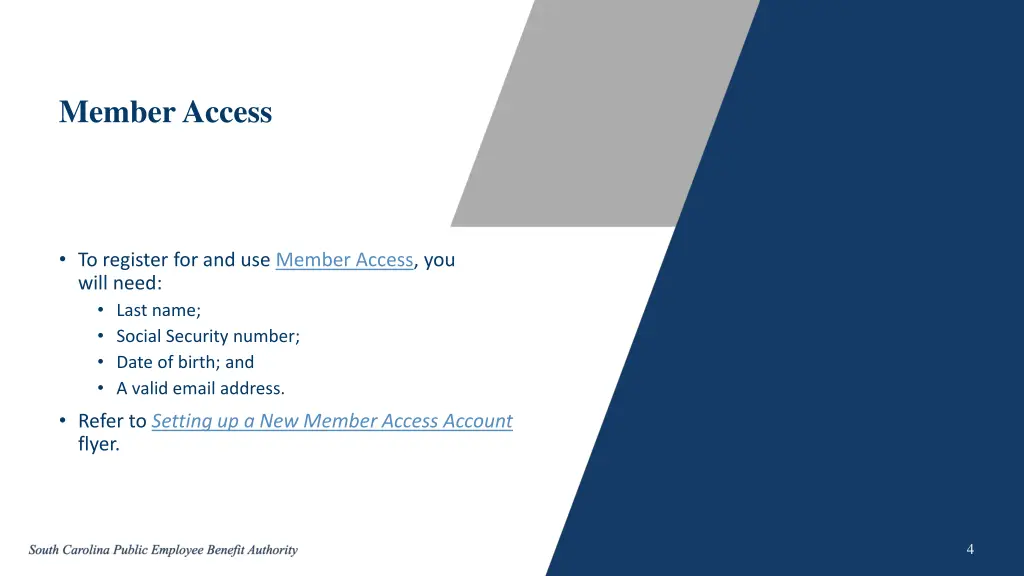 Member Access

• To register for and use Member Access, you will need:
• Last name;
• Social Security number;
• Date of birth; and
• A valid email address.
• Refer to Setting up a New Member Access Account flyer.

South Carolina Public Employee Benefit Authority

4